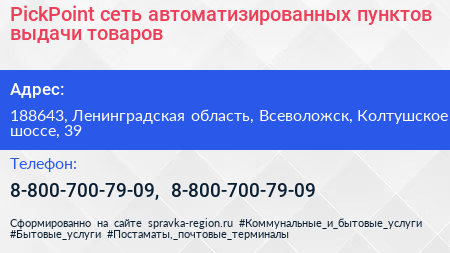 PickPoint сеть автоматизированных пунктов выдачи товаров

Адрес:

188643, Ленинградская область, Всеволожск, Колтушское шоссе, 39

Телефон:

8-800-700-79-09, 8-800-700-79-09

Сформированно на сайте spravka-region.ru #Коммунальные_и_бытовые_услуги #Бытовые_услуги #Постаматы,_почтовые_терминалы